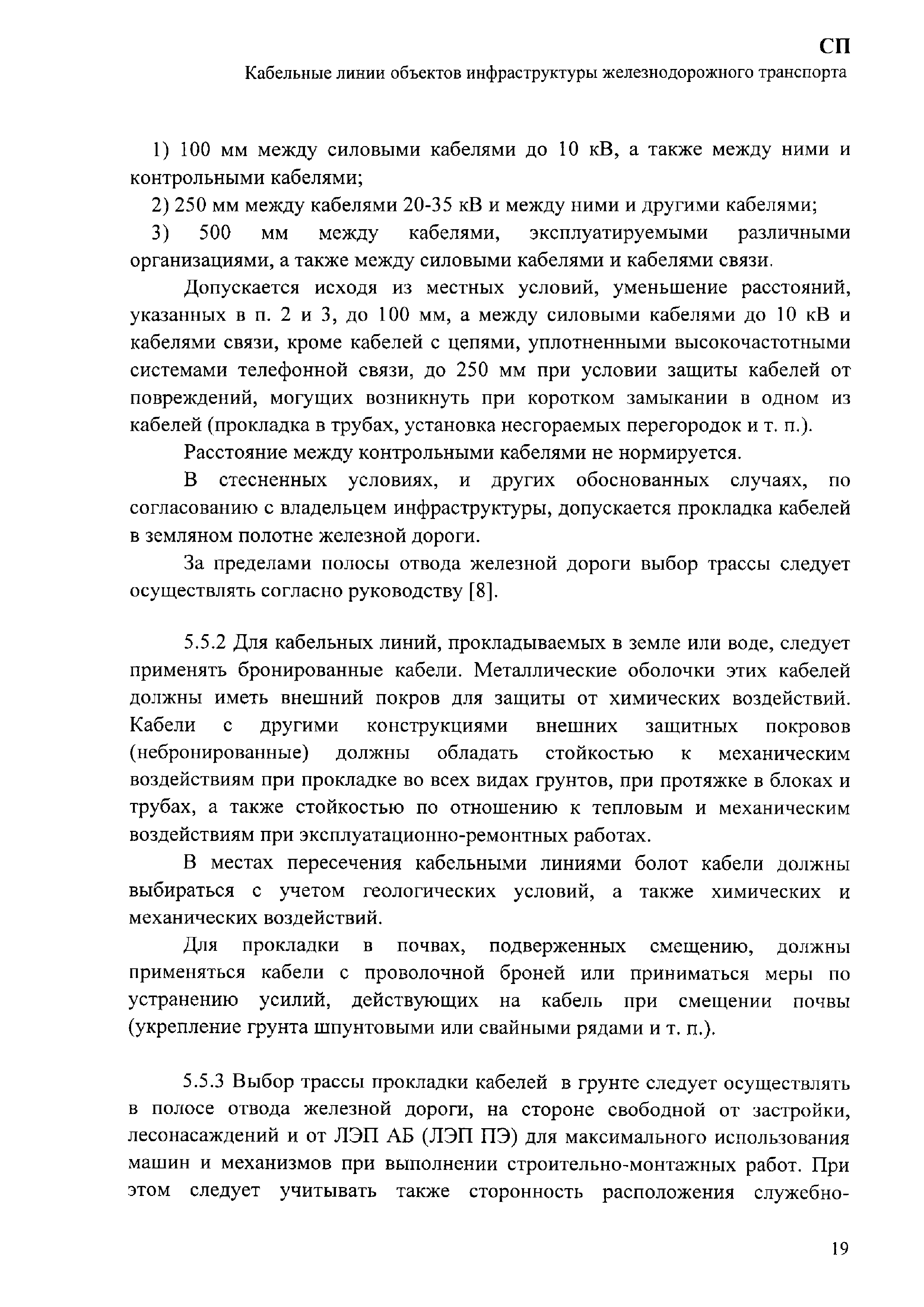 СП
Кабельные линии объектов инфраструктуры железнодорожного транспорта

1) 100 мм между силовыми кабелями до 10 кВ, а также между ними и контрольными кабелями;
2) 250 мм между кабелями 20-35 кВ и между ними и другими кабелями;
3) 500 мм между кабелями, эксплуатируемыми различными организациями, а также между силовыми кабелями и кабелями связи.

Допускается исходя из местных условий, уменьшение расстояний, указанных в п. 2 и 3, до 100 мм, а между силовыми кабелями до 10 кВ и кабелями связи, кроме кабелей с цепями, уплотненными высокочастотными системами телефонной связи, до 250 мм при условии защиты кабелей от повреждений, могущих возникнуть при коротком замыкании в одном из кабелей (прокладка в трубах, установка несгораемых перегородок и т. п.).

Расстояние между контрольными кабелями не нормируется.

В стесненных условиях, и других обоснованных случаях, по согласованию с владельцем инфраструктуры, допускается прокладка кабелей в земляном полотне железной дороги.

За пределами полосы отвода железной дороги выбор трассы следует осуществлять согласно руководству [8].

5.5.2 Для кабельных линий, прокладываемых в земле или воде, следует применять бронированные кабели. Металлические оболочки этих кабелей должны иметь внешний покров для защиты от химических воздействий. Кабели с другими конструкциями внешних защитных покровов (небронированные) должны обладать стойкостью к механическим воздействиям при прокладке во всех видах грунтов, при протяжке в блоках и трубах, а также стойкостью по отношению к тепловым и механическим воздействиям при эксплуатационно-ремонтных работах.

В местах пересечения кабельными линиями болот кабели должны выбираться с учетом геологических условий, а также химических и механических воздействий.

Для прокладки в почвах, подверженных смещению, должны применяться кабели с проволочной броней или приниматься меры по устранению усилий, действующих на кабель при смещении почвы (укрепление грунта шпунтовыми или свайными рядами и т. п.).

5.5.3 Выбор трассы прокладки кабелей в грунте следует осуществлять в полосе отвода железной дороги, на стороне свободной от застройки, лесонасаждений и от ЛЭП АБ (ЛЭП ПЭ) для максимального использования машин и механизмов при выполнении строительно-монтажных работ. При этом следует учитывать также сторонность расположения служебно-

19